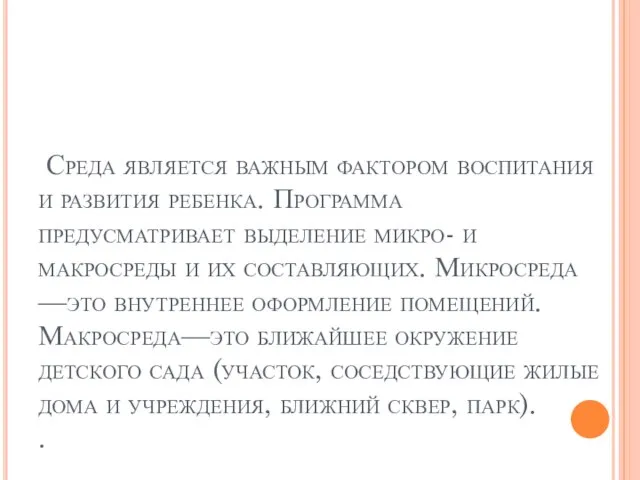 Среда является важным фактором воспитания и развития ребенка. Программа предусматривает выделение микро- и макросреды и их составляющих. Микросреда —это внутреннее оформление помещений. Макросреда—это ближайшее окружение детского сада (участок, соседствующие жилые дома и учреждения, ближний сквер, парк).
.